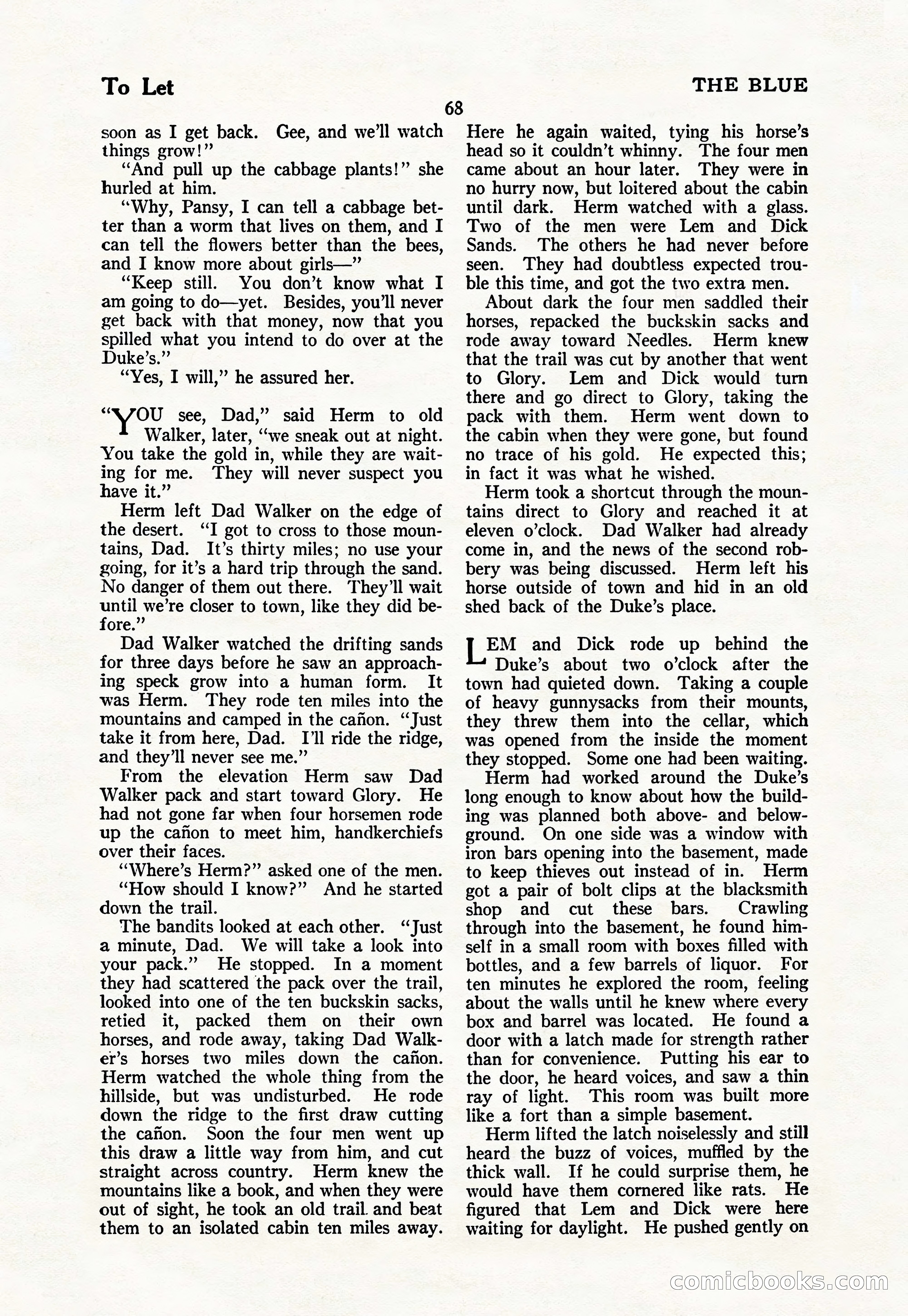 To Let

THE BLUE

68

soon as I get back. Gee, and we'll watch things grow!"

"And pull up the cabbage plants!" she hurled at him.

"Why, Pansy, I can tell a cabbage better than a worm that lives on them, and I can tell the flowers better than the bees, and I know more about girls—"

"Keep still. You don't know what I am going to do—yet. Besides, you'll never get back with that money, now that you spilled what you intend to do over at the Duke's."

"Yes, I will," he assured her.

"YOU see, Dad," said Herm to old Walker, later, "we sneak out at night. You take the gold in, while they are waiting for me. They will never suspect you have it."

Herm left Dad Walker on the edge of the desert. "I got to cross to those mountains, Dad. It's thirty miles; no use your going, for it's a hard trip through the sand. No danger of them out there. They'll wait until we're closer to town, like they did before."

Dad Walker watched the drifting sands for three days before he saw an approaching speck grow into a human form. It was Herm. They rode ten miles into the mountains and camped in the cañon. "Just take it from here, Dad. I'll ride the ridge, and they'll never see me."

From the elevation Herm saw Dad Walker pack and start toward Glory. He had not gone far when four horsemen rode up the cañon to meet him, handkerchiefs over their faces.

"Where's Herm?" asked one of the men.

"How should I know?" And he started down the trail.

The bandits looked at each other. "Just a minute, Dad. We will take a look into your pack." He stopped. In a moment they had scattered the pack over the trail, looked into one of the ten buckskin sacks, retied it, packed them on their own horses, and rode away, taking Dad Walker's horses two miles down the cañon. Herm watched the whole thing from the hillside, but was undisturbed. He rode down the ridge to the first draw cutting the cañon. Soon the four men went up this draw a little way from him, and cut straight across country. Herm knew the mountains like a book, and when they were out of sight, he took an old trail and beat them to an isolated cabin ten miles away.

Here he again waited, tying his horse's head so it couldn't whinny. The four men came about an hour later. They were in no hurry now, but loitered about the cabin until dark. Herm watched with a glass. Two of the men were Lem and Dick Sands. The others he had never before seen. They had doubtless expected trouble this time, and got the two extra men.

About dark the four men saddled their horses, repacked the buckskin sacks and rode away toward Needles. Herm knew that the trail was cut by another that went to Glory. Lem and Dick would turn there and go direct to Glory, taking the pack with them. Herm went down to the cabin when they were gone, but found no trace of his gold. He expected this; in fact it was what he wished.

Herm took a shortcut through the mountains direct to Glory and reached it at eleven o'clock. Dad Walker had already come in, and the news of the second robbery was being discussed. Herm left his horse outside of town and hid in an old shed back of the Duke's place.

LEM and Dick rode up behind the Duke's about two o'clock after the town had quieted down. Taking a couple of heavy gunnysacks from their mounts, they threw them into the cellar, which was opened from the inside the moment they stopped. Some one had been waiting.

Herm had worked around the Duke's long enough to know about how the building was planned both above- and belowground. On one side was a window with iron bars opening into the basement, made to keep thieves out instead of in. Herm got a pair of bolt clips at the blacksmith shop and cut these bars. Crawling through into the basement, he found himself in a small room with boxes filled with bottles, and a few barrels of liquor. For ten minutes he explored the room, feeling about the walls until he knew where every box and barrel was located. He found a door with a latch made for strength rather than for convenience. Putting his ear to the door, he heard voices, and saw a thin ray of light. This room was built more like a fort than a simple basement.

Herm lifted the latch noiselessly and still heard the buzz of voices, muffled by the thick wall. If he could surprise them, he would have them cornered like rats. He figured that Lem and Dick were here waiting for daylight. He pushed gently on

comicbooks.com